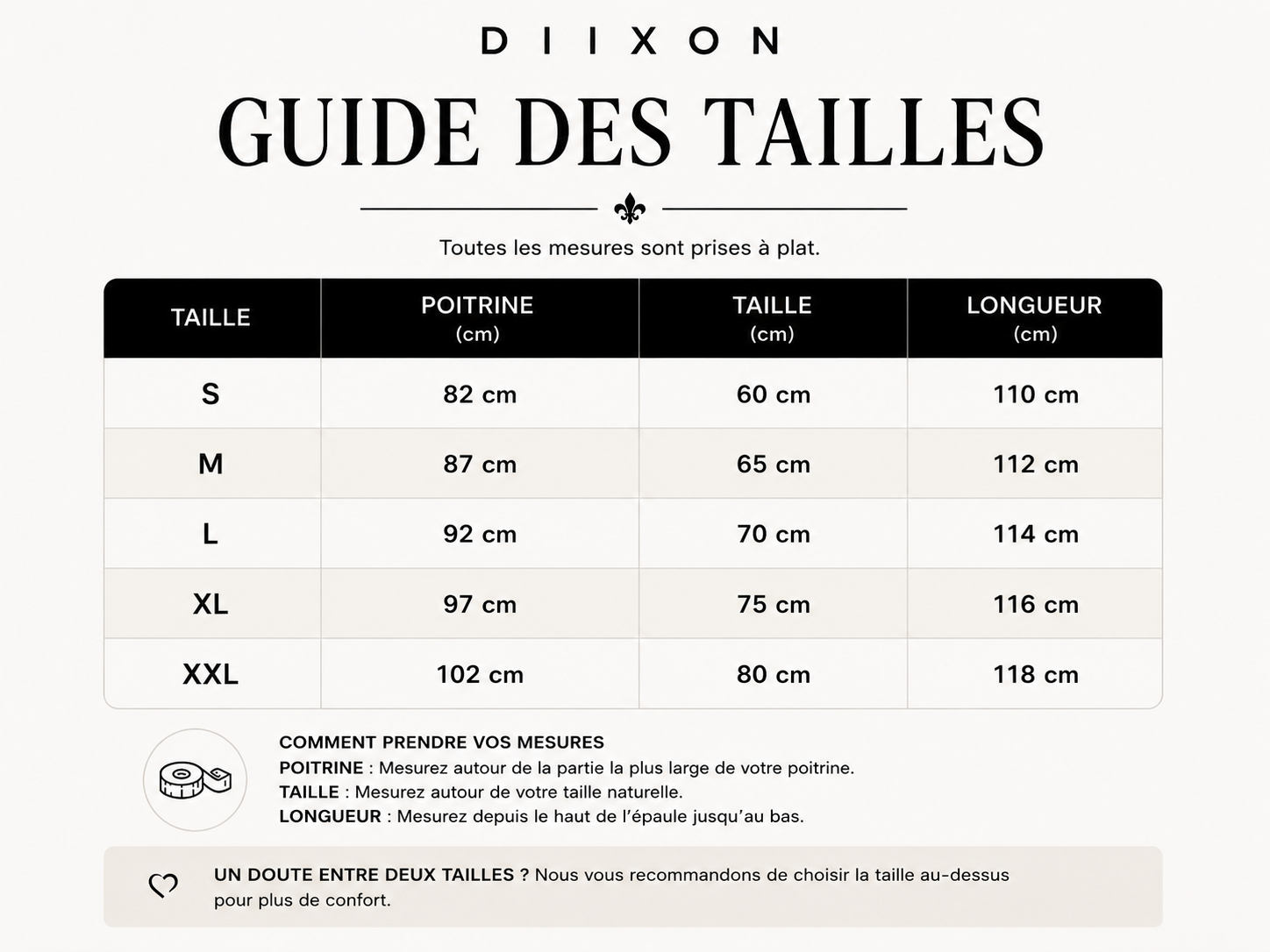 DIIXON

GUIDE DES TAILLES

Toutes les mesures sont prises à plat.

| TAILLE | POITRINE (cm) | TAILLE (cm) | LONGUEUR (cm) |
|---|---|---|---|
| S | 82 cm | 60 cm | 110 cm |
| M | 87 cm | 65 cm | 112 cm |
| L | 92 cm | 70 cm | 114 cm |
| XL | 97 cm | 75 cm | 116 cm |
| XXL | 102 cm | 80 cm | 118 cm |

COMMENT PRENDRE VOS MESURES
POITRINE : Mesurez autour de la partie la plus large de votre poitrine.
TAILLE : Mesurez autour de votre taille naturelle.
LONGUEUR : Mesurez depuis le haut de l'épaule jusqu'au bas.

UN DOUTE ENTRE DEUX TAILLES ? Nous vous recommandons de choisir la taille au-dessus pour plus de confort.